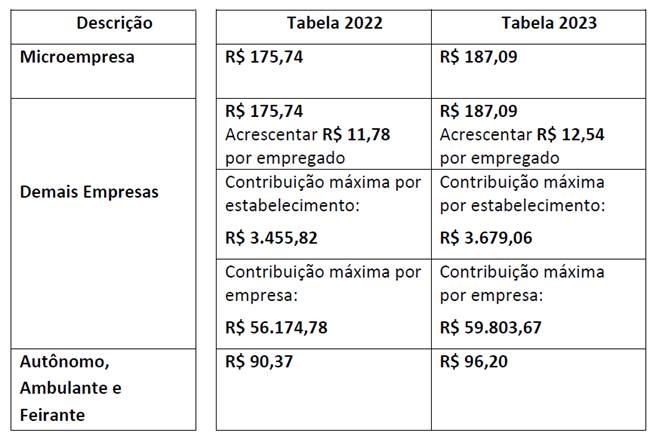 | Descrição | Tabela 2022 | Tabela 2023 |
|---|---|---|
| Microempresa | R$ 175,74 | R$ 187,09 |
| Demais Empresas | R$ 175,74 Acrescentar R$ 11,78 por empregado | R$ 187,09 Acrescentar R$ 12,54 por empregado |
| | Contribuição máxima por estabelecimento: R$ 3.455,82 | Contribuição máxima por estabelecimento: R$ 3.679,06 |
| | Contribuição máxima por empresa: R$ 56.174,78 | Contribuição máxima por empresa: R$ 59.803,67 |
| Autônomo, Ambulante e Feirante | R$ 90,37 | R$ 96,20 |